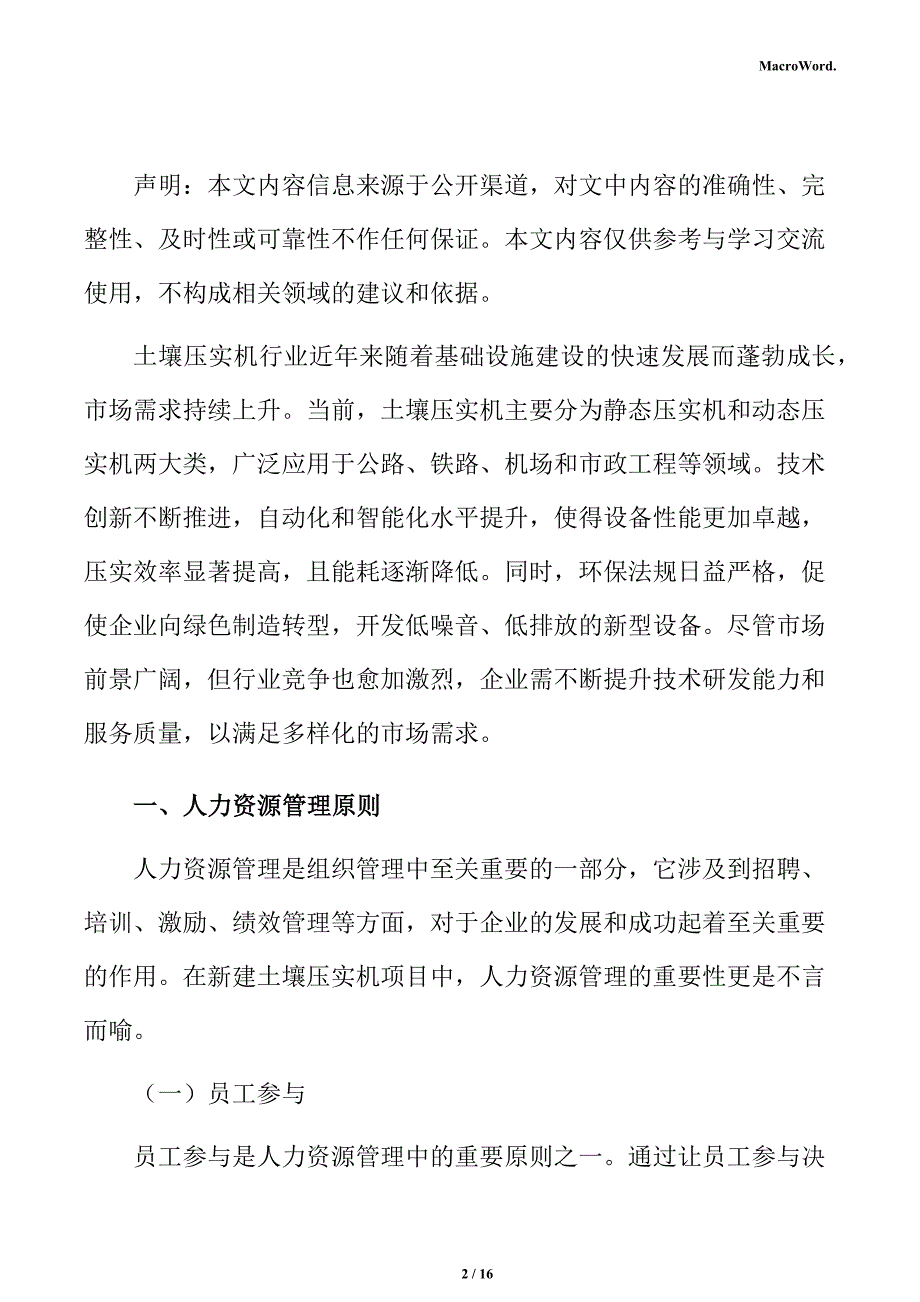 MacroWord.

声明：本文内容信息来源于公开渠道，对文中内容的准确性、完整性、及时性或可靠性不作任何保证。本文内容仅供参考与学习交流使用，不构成相关领域的建议和依据。

土壤压实机行业近年来随着基础设施建设的快速发展而蓬勃成长，市场需求持续上升。当前，土壤压实机主要分为静态压实机和动态压实机两大类，广泛应用于公路、铁路、机场和市政工程等领域。技术创新不断推进，自动化和智能化水平提升，使得设备性能更加卓越，压实效率显著提高，且能耗逐渐降低。同时，环保法规日益严格，促使企业向绿色制造转型，开发低噪音、低排放的新型设备。尽管市场前景广阔，但行业竞争也愈加激烈，企业需不断提升技术研发能力和服务质量，以满足多样化的市场需求。

一、人力资源管理原则

人力资源管理是组织管理中至关重要的一部分，它涉及到招聘、培训、激励、绩效管理等方面，对于企业的发展和成功起着至关重要的作用。在新建土壤压实机项目中，人力资源管理的重要性更是不言而喻。

（一）员工参与

员工参与是人力资源管理中的重要原则之一。通过让员工参与决

2 / 16